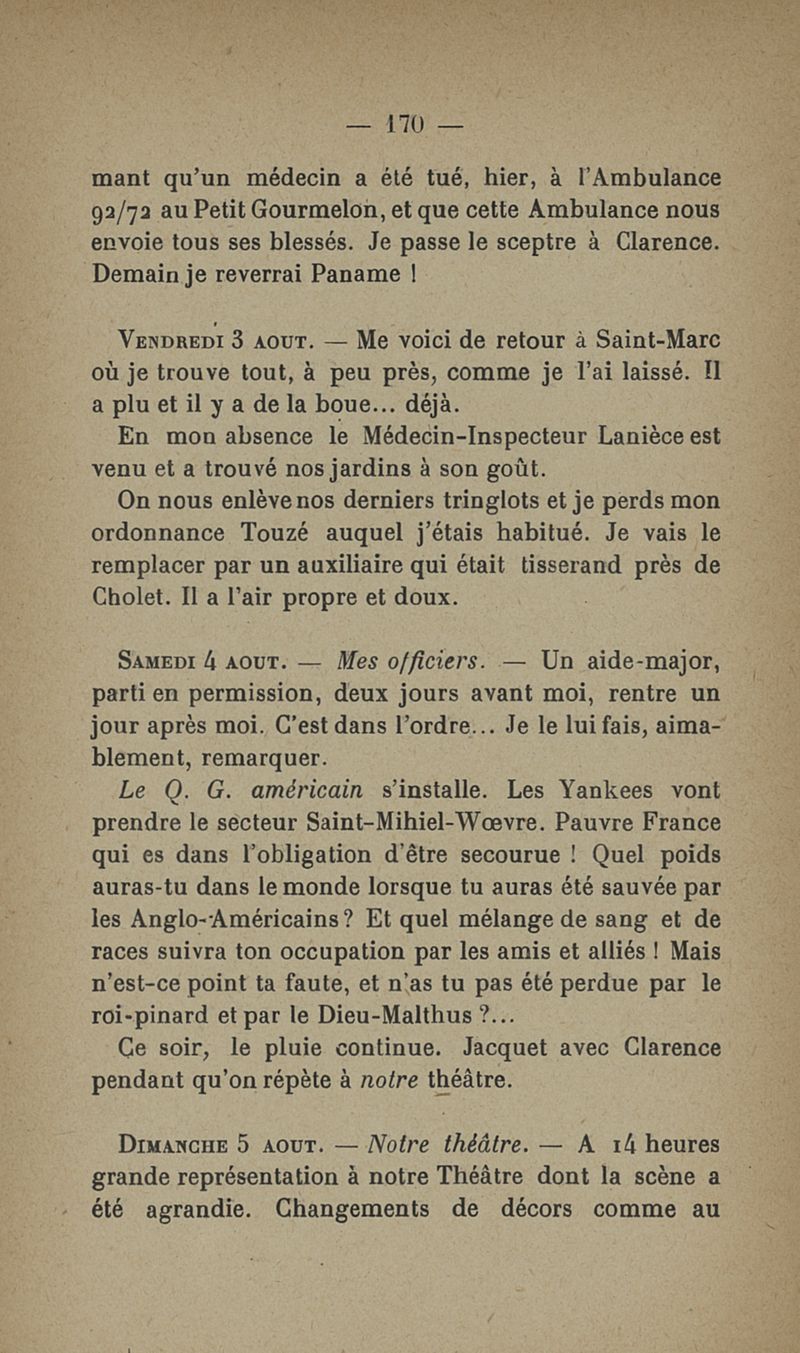 — 170 —

mant qu'un médecin a été tué, hier, à l'Ambulance 92/72 au Petit Gourmelon, et que cette Ambulance nous envoie tous ses blessés. Je passe le sceptre à Clarence. Demain je reverrai Paname !

Vendredi 3 aout. — Me voici de retour à Saint-Marc où je trouve tout, à peu près, comme je l'ai laissé. Il a plu et il y a de la boue... déjà.

En mon absence le Médecin-Inspecteur Lanièce est venu et a trouvé nos jardins à son goût.

On nous enlève nos derniers tringlots et je perds mon ordonnance Touzé auquel j'étais habitué. Je vais le remplacer par un auxiliaire qui était tisserand près de Cholet. Il a l'air propre et doux.

Samedi 4 aout. — Mes officiers. — Un aide-major, parti en permission, deux jours avant moi, rentre un jour après moi. C'est dans l'ordre... Je le lui fais, aimablement, remarquer.

Le Q. G. américain s'installe. Les Yankees vont prendre le secteur Saint-Mihiel-Wœvre. Pauvre France qui es dans l'obligation d'être secourue ! Quel poids auras-tu dans le monde lorsque tu auras été sauvée par les Anglo-Américains ? Et quel mélange de sang et de races suivra ton occupation par les amis et alliés ! Mais n'est-ce point ta faute, et n'as tu pas été perdue par le roi-pinard et par le Dieu-Malthus ?...

Ce soir, le pluie continue. Jacquet avec Clarence pendant qu'on répète à notre théâtre.

Dimanche 5 aout. — Notre théâtre. — A 14 heures grande représentation à notre Théâtre dont la scène a été agrandie. Changements de décors comme au